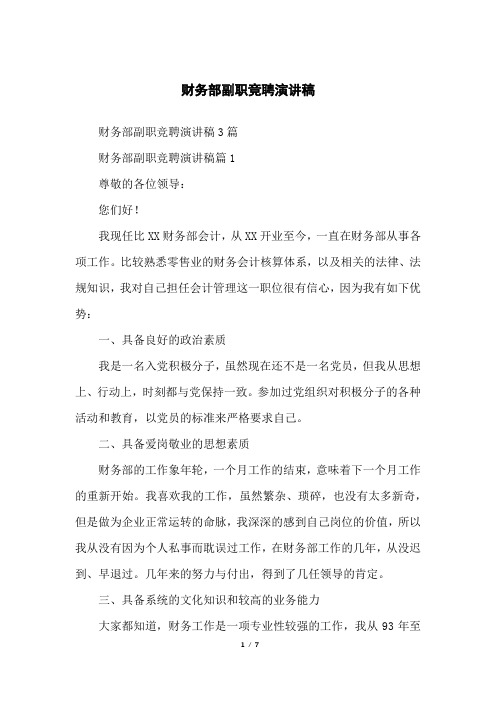 财务部副职竞聘演讲稿

财务部副职竞聘演讲稿3篇

财务部副职竞聘演讲稿篇1

尊敬的各位领导：

您们好！

我现任比XX财务部会计，从XX开业至今，一直在财务部从事各项工作。比较熟悉零售业的财务会计核算体系，以及相关的法律、法规知识，我对自己担任会计管理这一职位很有信心，因为我有如下优势：

一、具备良好的政治素质

我是一名入党积极分子，虽然现在还不是一名党员，但我从思想上、行动上，时刻都与党保持一致。参加过党组织对积极分子的各种活动和教育，以党员的标准来严格要求自己。

二、具备爱岗敬业的思想素质

财务部的工作象年轮，一个月工作的结束，意味着下一个月工作的重新开始。我喜欢我的工作，虽然繁杂、琐碎，也没有太多新奇，但是做为企业正常运转的命脉，我深深的感到自己岗位的价值，所以我从没有因为个人私事而耽误过工作，在财务部工作的几年，从没迟到、早退过。几年来的努力与付出，得到了几任领导的肯定。

三、具备系统的文化知识和较高的业务能力

大家都知道，财务工作是一项专业性较强的工作，我从93年至

1 / 7